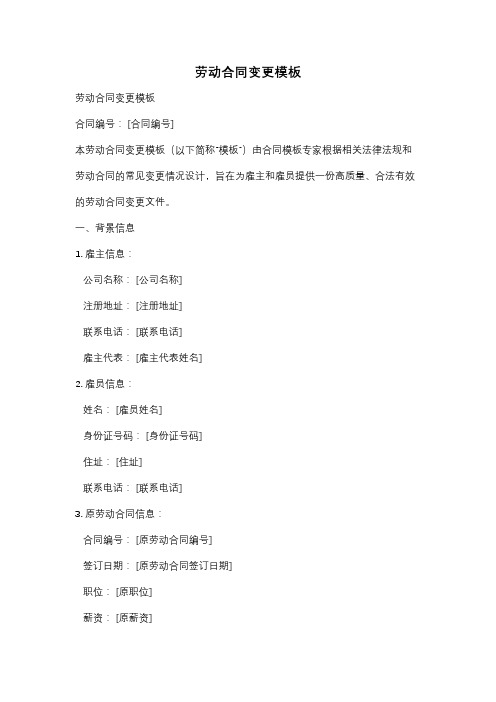 劳动合同变更模板

劳动合同变更模板

合同编号：[合同编号]

本劳动合同变更模板（以下简称"模板"）由合同模板专家根据相关法律法规和劳动合同的常见变更情况设计，旨在为雇主和雇员提供一份高质量、合法有效的劳动合同变更文件。

一、背景信息

1. 雇主信息：

公司名称：[公司名称]

注册地址：[注册地址]

联系电话：[联系电话]

雇主代表：[雇主代表姓名]

2. 雇员信息：

姓名：[雇员姓名]

身份证号码：[身份证号码]

住址：[住址]

联系电话：[联系电话]

3. 原劳动合同信息：

合同编号：[原劳动合同编号]

签订日期：[原劳动合同签订日期]

职位：[原职位]

薪资：[原薪资]